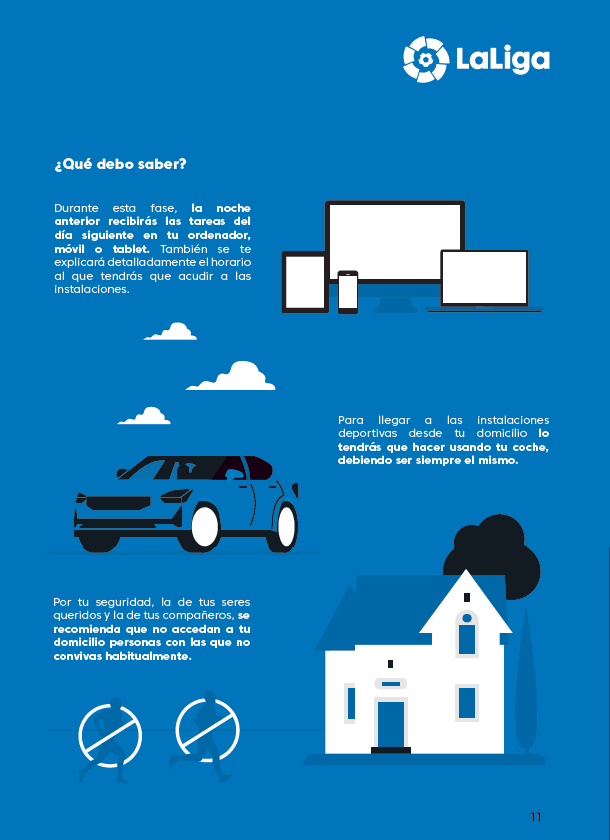 LaLiga

¿Qué debo saber?

Durante esta fase, la noche anterior recibirás las tareas del día siguiente en tu ordenador, móvil o tablet. También se te explicará detalladamente el horario al que tendrás que acudir a las instalaciones.

Para llegar a las instalaciones deportivas desde tu domicilio lo tendrás que hacer usando tu coche, debiendo ser siempre el mismo.

Por tu seguridad, la de tus seres queridos y la de tus compañeros, se recomienda que no accedan a tu domicilio personas con las que no convivas habitualmente.

11